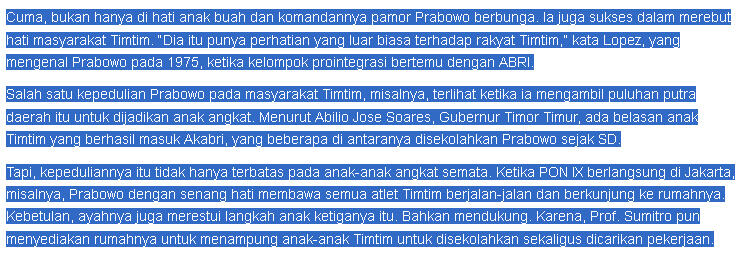 Cuma, bukan hanya di hati anak buah dan komandannya pamor Prabowo berbunga. Ia juga sukses dalam merebut hati masyarakat Timtim. "Dia itu punya perhatian yang luar biasa terhadap rakyat Timtim," kata Lopez, yang mengenal Prabowo pada 1975, ketika kelompok prointegrasi bertemu dengan ABRI.

Salah satu kepedulian Prabowo pada masyarakat Timtim, misalnya, terlihat ketika ia mengambil puluhan putra daerah itu untuk dijadikan anak angkat. Menurut Abilio Jose Soares, Gubernur Timor Timur, ada belasan anak Timtim yang berhasil masuk Akabri, yang beberapa di antaranya disekolahkan Prabowo sejak SD.

Tapi, kepeduliannya itu tidak hanya terbatas pada anak-anak angkat semata. Ketika PON IX berlangsung di Jakarta, misalnya, Prabowo dengan senang hati membawa semua atlet Timtim berjalan-jalan dan berkunjung ke rumahnya. Kebetulan, ayahnya juga merestui langkah anak ketiganya itu. Bahkan mendukung. Karena, Prof. Sumitro pun menyediakan rumahnya untuk menampung anak-anak Timtim untuk disekolahkan sekaligus dicarikan pekerjaan.